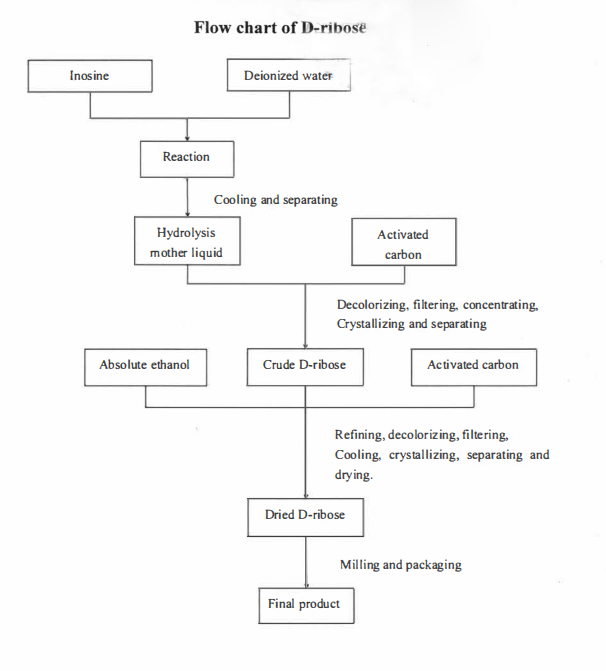 Flow chart of D-ribose

Inosine

Deionized water

Reaction

Cooling and separating

Hydrolysis mother liquid

Activated carbon

Decolorizing, filtering, concentrating, Crystallizing and separating

Absolute ethanol

Crude D-ribose

Activated carbon

Refining, decolorizing, filtering, Cooling, crystallizing, separating and drying.

Dried D-ribose

Milling and packaging

Final product